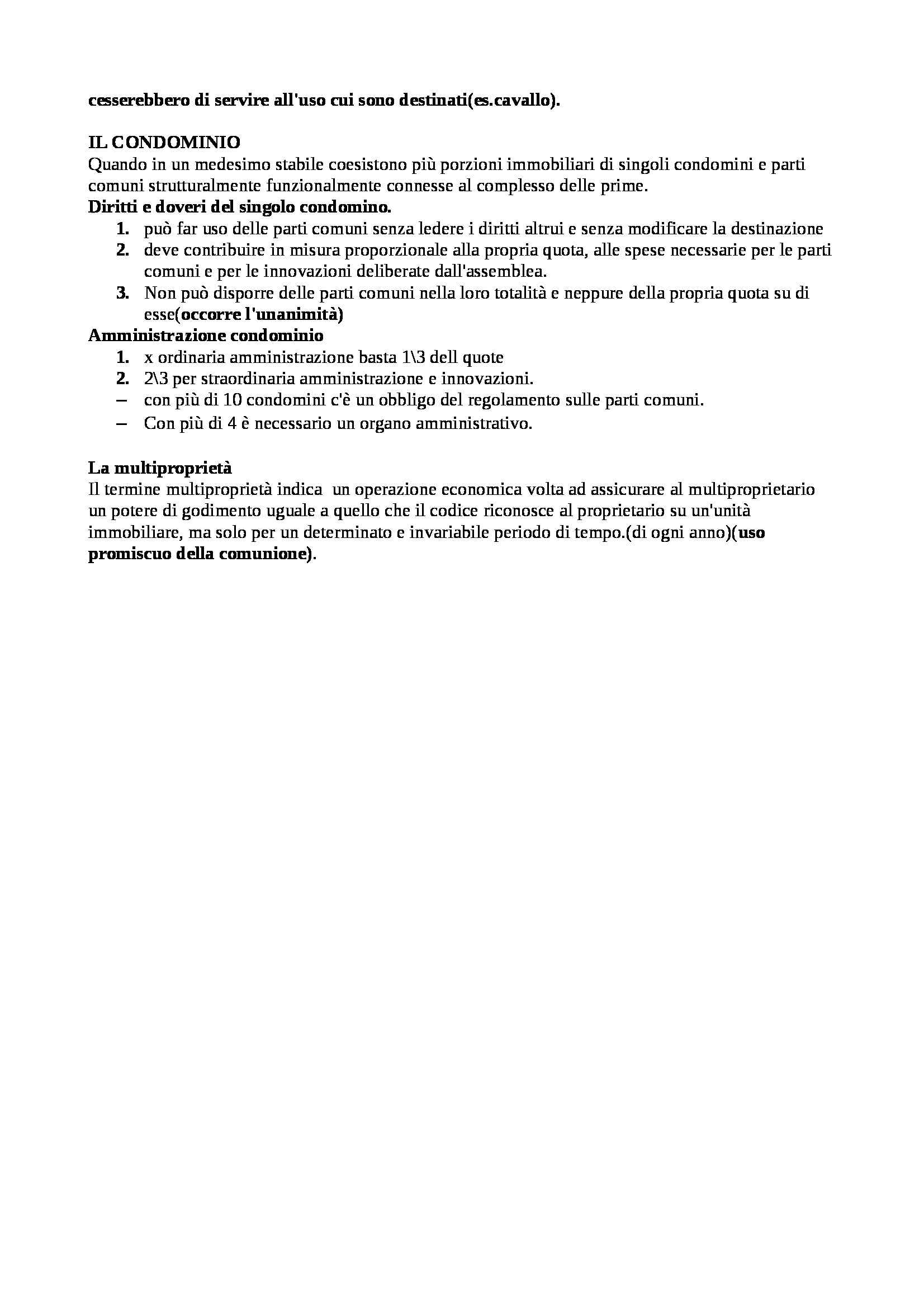 cesserebbero di servire all'uso cui sono destinati(es.cavallo).

IL CONDOMINIO
Quando in un medesimo stabile coesistono più porzioni immobiliari di singoli condomini e parti comuni strutturalmente funzionalmente connesse al complesso delle prime.
Diritti e doveri del singolo condomino.
1. può far uso delle parti comuni senza ledere i diritti altrui e senza modificare la destinazione
2. deve contribuire in misura proporzionale alla propria quota, alle spese necessarie per le parti comuni e per le innovazioni deliberate dall'assemblea.
3. Non può disporre delle parti comuni nella loro totalità e neppure della propria quota su di esse(occorre l'unanimità)
Amministrazione condominio
1. x ordinaria amministrazione basta 1\3 dell quote
2. 2\3 per straordinaria amministrazione e innovazioni.
– con più di 10 condomini c'è un obbligo del regolamento sulle parti comuni.
– Con più di 4 è necessario un organo amministrativo.

La multiproprietà
Il termine multiproprietà indica un operazione economica volta ad assicurare al multiproprietario un potere di godimento uguale a quello che il codice riconosce al proprietario su un'unità immobiliare, ma solo per un determinato e invariabile periodo di tempo.(di ogni anno)(uso promiscuo della comunione).